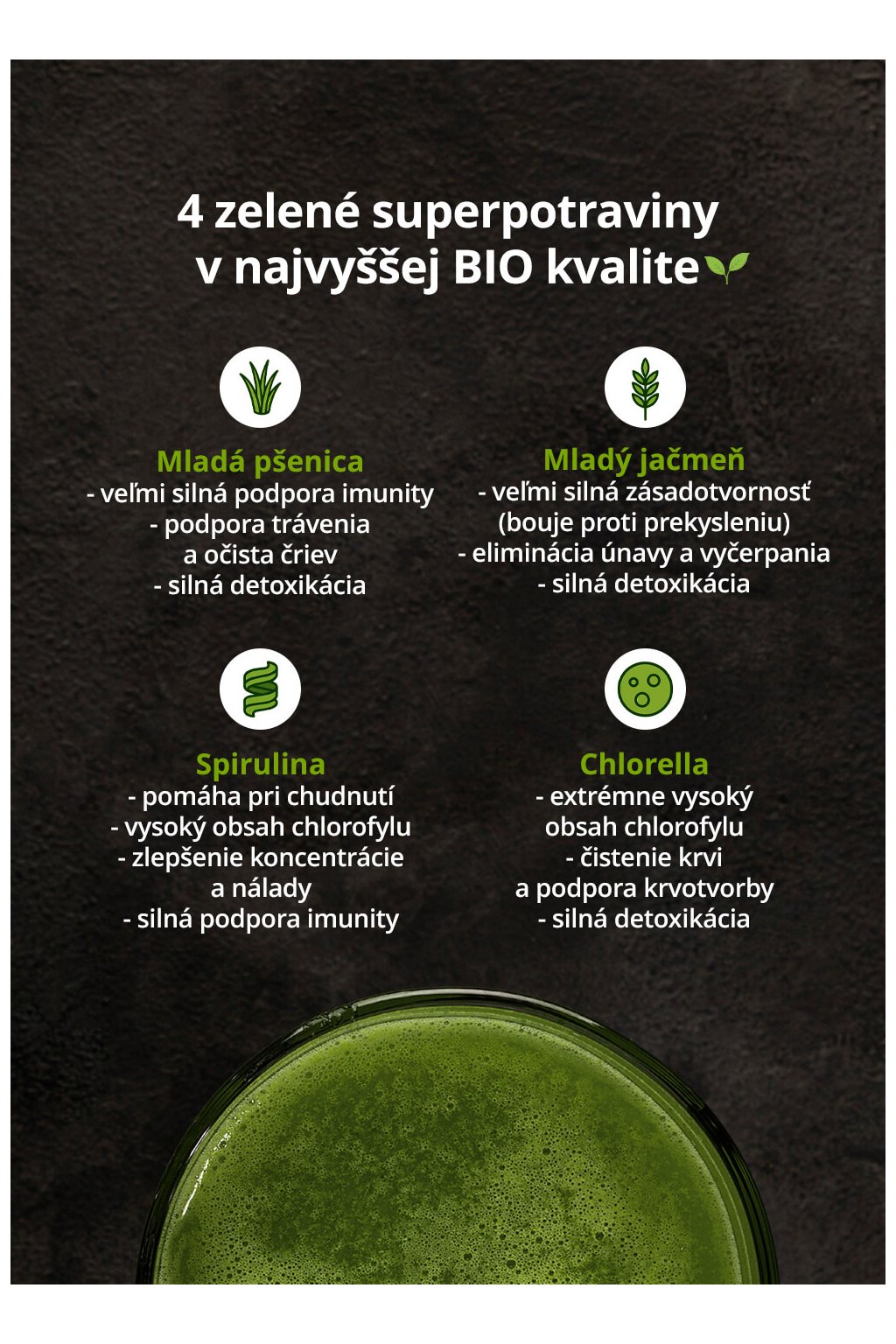 4 zelené superpotraviny v najvyššej BIO kvalite

Mladá pšenica
- veľmi silná podpora imunity
- podpora trávenia a očista čriev
- silná detoxikácia

Mladý jačmeň
- veľmi silná zásadotvornosť (bouje proti prekysleniu)
- eliminácia únavy a vyčerpania
- silná detoxikácia

Spirulina
- pomáha pri chudnutí
- vysoký obsah chlorofylu
- zlepšenie koncentrácie a nálady
- silná podpora imunity

Chlorella
- extrémne vysoký obsah chlorofylu
- čistenie krvi a podpora krvotvorby
- silná detoxikácia